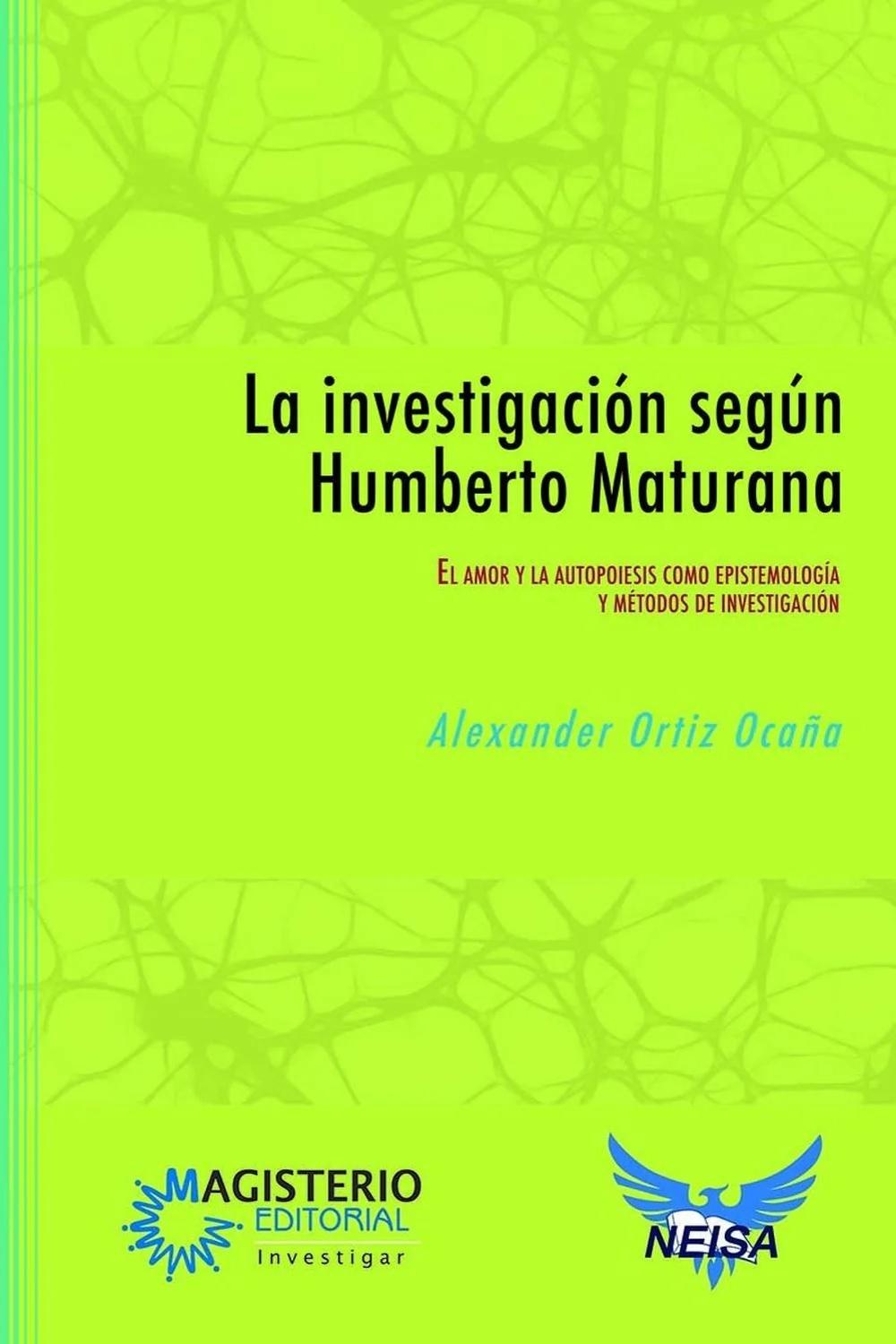 La investigación según Humberto Maturana

El amor y la autopoiesis como epistemología y métodos de investigación

Alexander Ortiz Ocaña

MAGISTERIO EDITORIAL
Investigar

NEISA